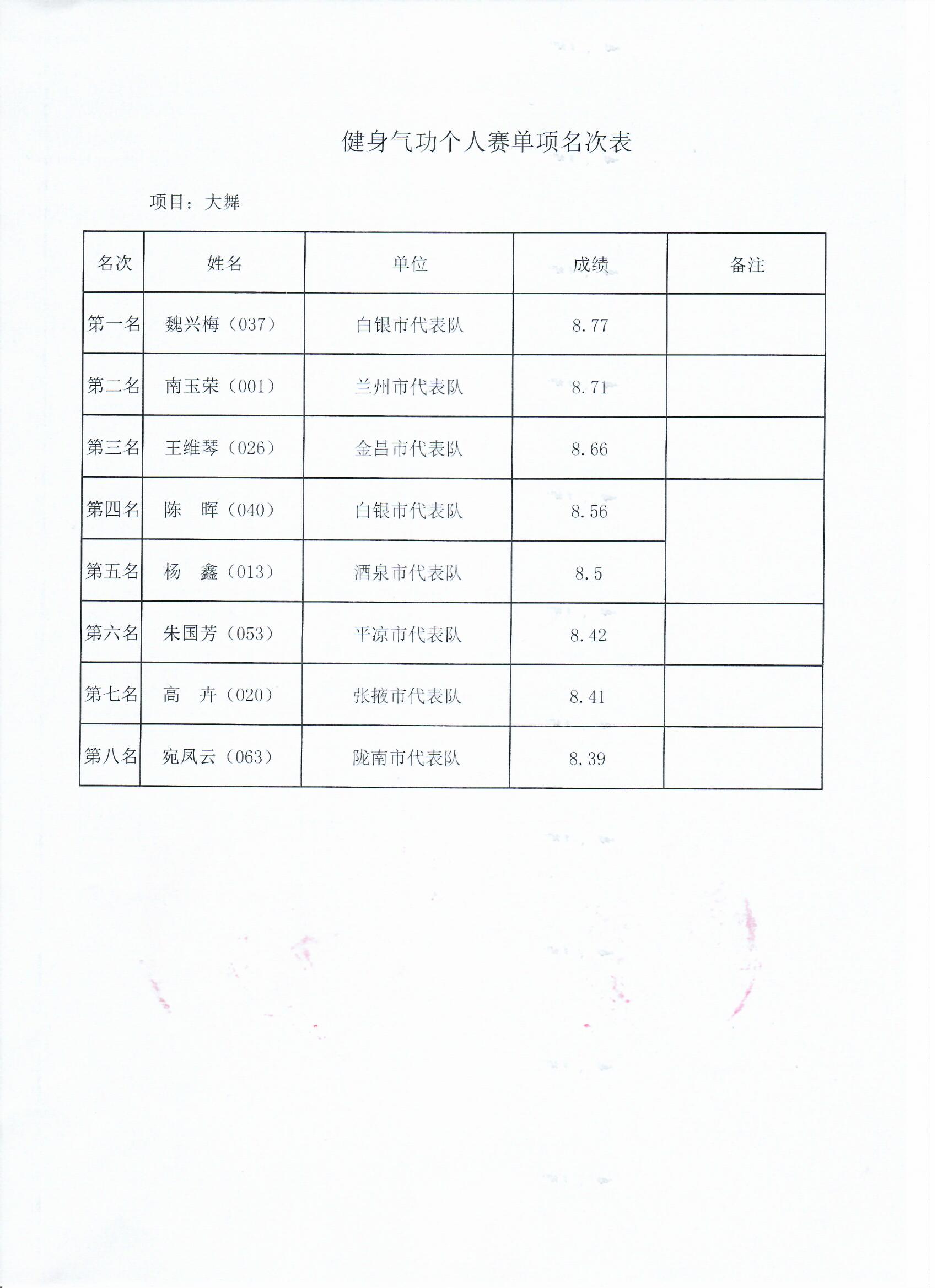 健身气功个人赛单项名次表

项目：大舞

| 名次 | 姓名 | 单位 | 成绩 | 备注 |
|---|---|---|---|---|
| 第一名 | 魏兴梅（037） | 白银市代表队 | 8.77 | |
| 第二名 | 南玉荣（001） | 兰州市代表队 | 8.71 | |
| 第三名 | 王维琴（026） | 金昌市代表队 | 8.66 | |
| 第四名 | 陈　晖（040） | 白银市代表队 | 8.56 | |
| 第五名 | 杨　鑫（013） | 酒泉市代表队 | 8.5 | |
| 第六名 | 朱国芳（053） | 平凉市代表队 | 8.42 | |
| 第七名 | 高　卉（020） | 张掖市代表队 | 8.41 | |
| 第八名 | 宛凤云（063） | 陇南市代表队 | 8.39 | |